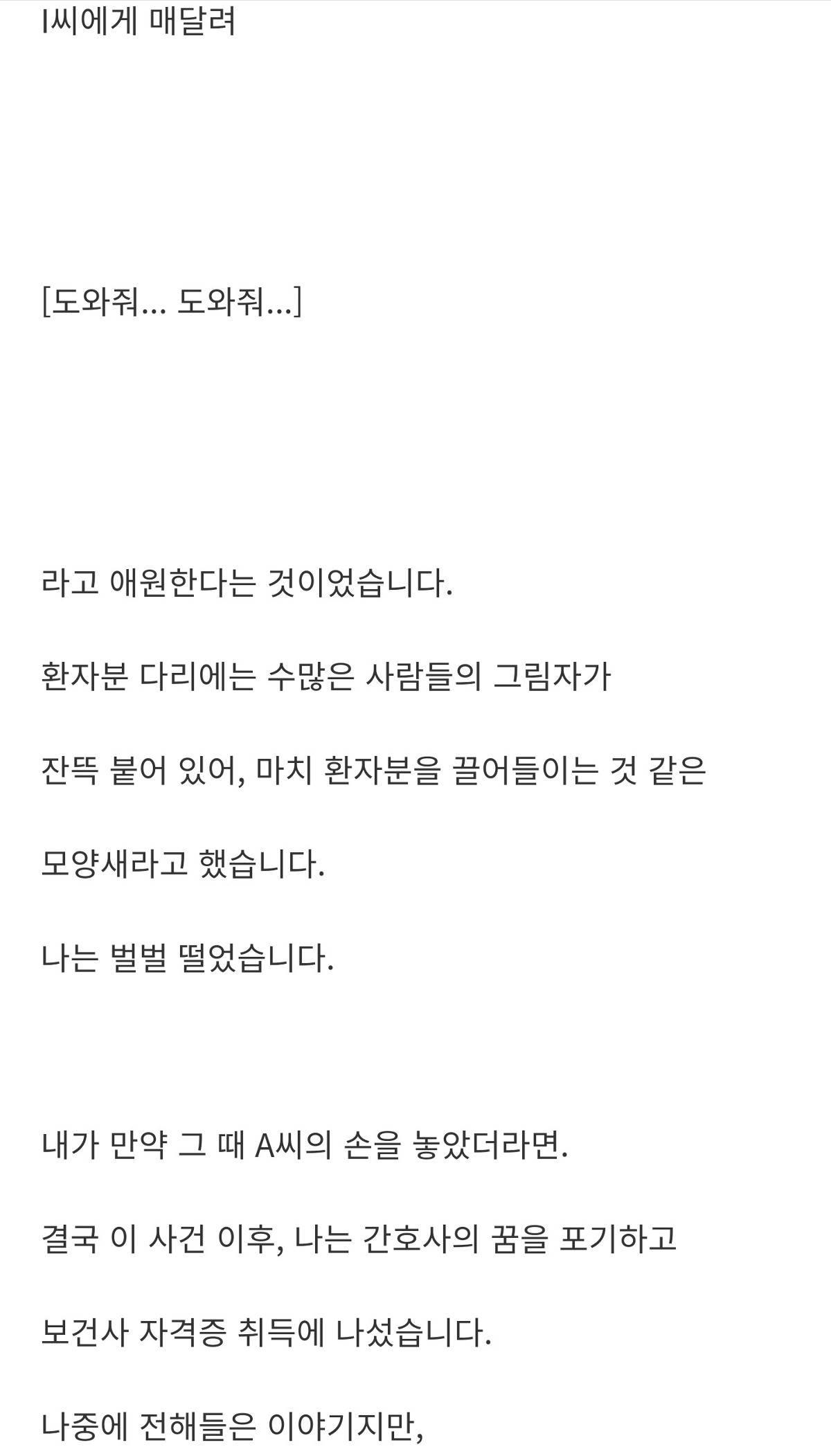 I씨에게 매달려

[도와줘... 도와줘...]

라고 애원한다는 것이었습니다.

환자분 다리에는 수많은 사람들의 그림자가

잔뜩 붙어 있어, 마치 환자분을 끌어들이는 것 같은

모양새라고 했습니다.

나는 벌벌 떨었습니다.

내가 만약 그 때 A씨의 손을 놓았더라면.

결국 이 사건 이후, 나는 간호사의 꿈을 포기하고

보건사 자격증 취득에 나섰습니다.

나중에 전해들은 이야기지만,